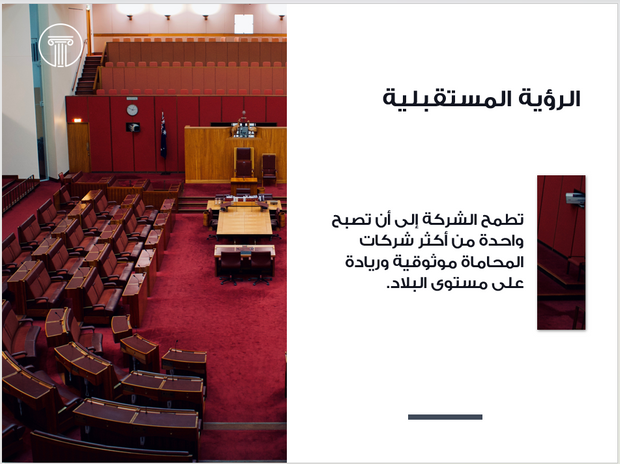 الرؤية المستقبلية

تطمح الشركة إلى أن تصبح واحدة من أكثر شركات المحاماة موثوقية وريادة على مستوى البلاد.